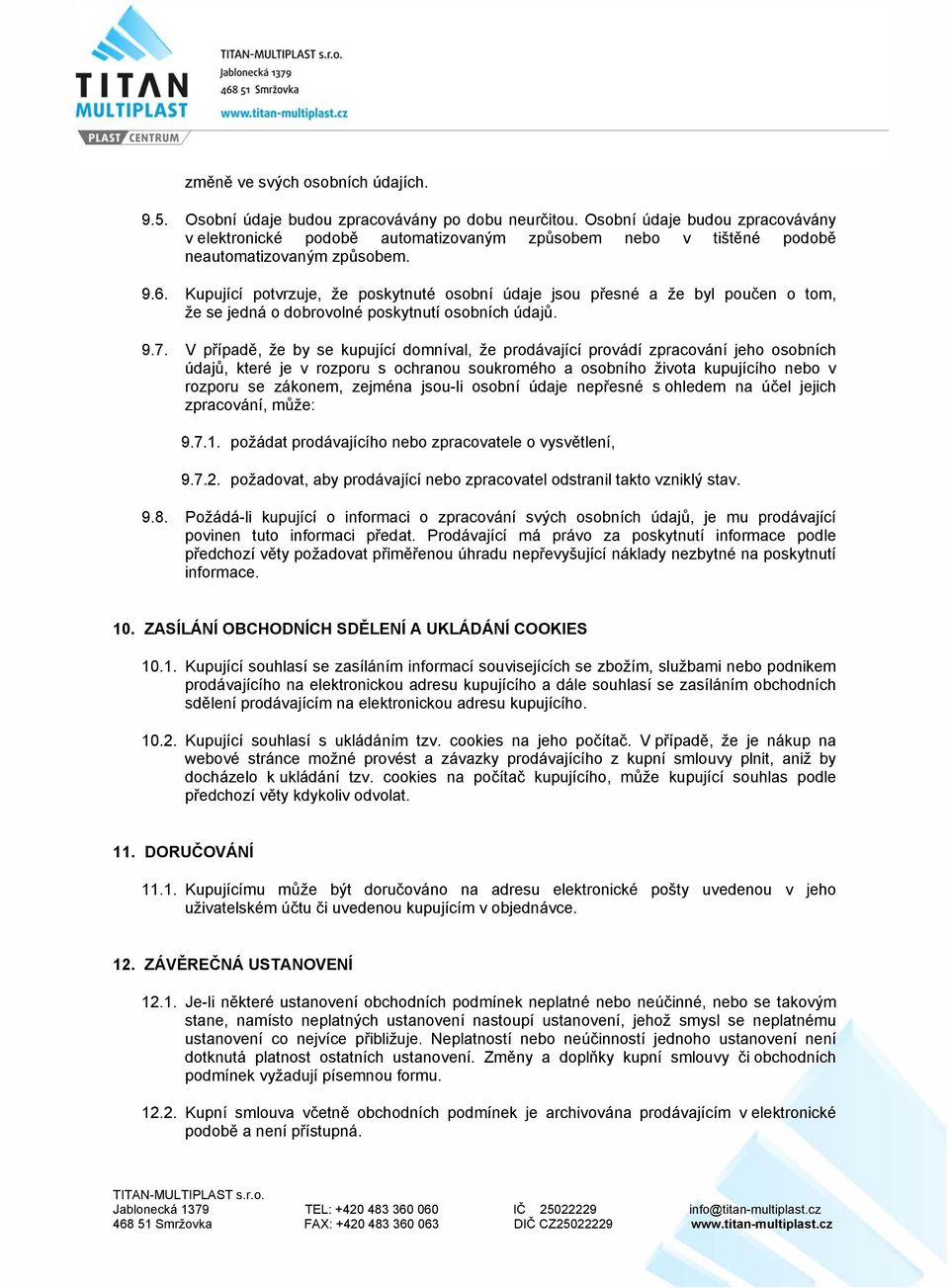 TITAN MULTIPLAST
PLAST CENTRUM

TITAN-MULTIPLAST s.r.o.
Jablonecká 1379
468 51 Smržovka
www.titan-multiplast.cz

změně ve svých osobních údajích.

9.5. Osobní údaje budou zpracovávány po dobu neurčitou. Osobní údaje budou zpracovávány v elektronické podobě automatizovaným způsobem nebo v tištěné podobě neautomatizovaným způsobem.

9.6. Kupující potvrzuje, že poskytnuté osobní údaje jsou přesné a že byl poučen o tom, že se jedná o dobrovolné poskytnutí osobních údajů.

9.7. V případě, že by se kupující domníval, že prodávající provádí zpracování jeho osobních údajů, které je v rozporu s ochranou soukromého a osobního života kupujícího nebo v rozporu se zákonem, zejména jsou-li osobní údaje nepřesné s ohledem na účel jejich zpracování, může:

9.7.1. požádat prodávajícího nebo zpracovatele o vysvětlení,

9.7.2. požadovat, aby prodávající nebo zpracovatel odstranil takto vzniklý stav.

9.8. Požádá-li kupující o informaci o zpracování svých osobních údajů, je mu prodávající povinen tuto informaci předat. Prodávající má právo za poskytnutí informace podle předchozí věty požadovat přiměřenou úhradu nepřevyšující náklady nezbytné na poskytnutí informace.

10. ZASÍLÁNÍ OBCHODNÍCH SDĚLENÍ A UKLÁDÁNÍ COOKIES

10.1. Kupující souhlasí se zasíláním informací souvisejících se zbožím, službami nebo podnikem prodávajícího na elektronickou adresu kupujícího a dále souhlasí se zasíláním obchodních sdělení prodávajícím na elektronickou adresu kupujícího.

10.2. Kupující souhlasí s ukládáním tzv. cookies na jeho počítač. V případě, že je nákup na webové stránce možné provést a závazky prodávajícího z kupní smlouvy plnit, aniž by docházelo k ukládání tzv. cookies na počítač kupujícího, může kupující souhlas podle předchozí věty kdykoliv odvolat.

11. DORUČOVÁNÍ

11.1. Kupujícímu může být doručováno na adresu elektronické pošty uvedenou v jeho uživatelském účtu či uvedenou kupujícím v objednávce.

12. ZÁVĚREČNÁ USTANOVENÍ

12.1. Je-li některé ustanovení obchodních podmínek neplatné nebo neúčinné, nebo se takovým stane, namísto neplatných ustanovení nastoupí ustanovení, jehož smysl se neplatnému ustanovení co nejvíce přibližuje. Neplatností nebo neúčinností jednoho ustanovení není dotknutá platnost ostatních ustanovení. Změny a doplňky kupní smlouvy či obchodních podmínek vyžadují písemnou formu.

12.2. Kupní smlouva včetně obchodních podmínek je archivována prodávajícím v elektronické podobě a není přístupná.

TITAN-MULTIPLAST s.r.o.
Jablonecká 1379
468 51 Smržovka

TEL: +420 483 360 060
FAX: +420 483 360 063

IČ 25022229
DIČ CZ25022229

info@titan-multiplast.cz
www.titan-multiplast.cz